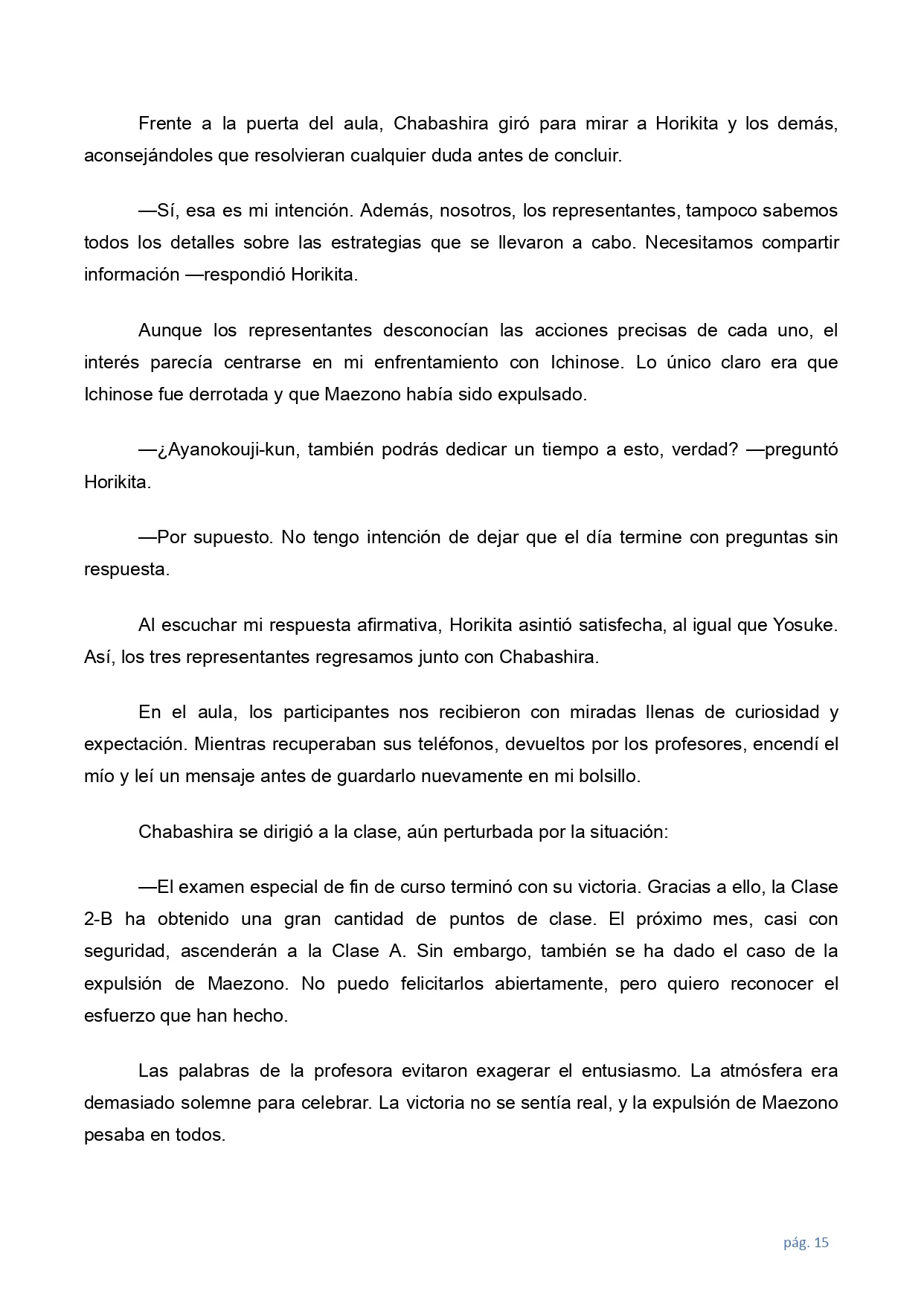 Frente a la puerta del aula, Chabashira giró para mirar a Horikita y los demás, aconsejándoles que resolvieran cualquier duda antes de concluir.

—Sí, esa es mi intención. Además, nosotros, los representantes, tampoco sabemos todos los detalles sobre las estrategias que se llevaron a cabo. Necesitamos compartir información —respondió Horikita.

Aunque los representantes desconocían las acciones precisas de cada uno, el interés parecía centrarse en mi enfrentamiento con Ichinose. Lo único claro era que Ichinose fue derrotada y que Maezono había sido expulsado.

—¿Ayanokouji-kun, también podrás dedicar un tiempo a esto, verdad? —preguntó Horikita.

—Por supuesto. No tengo intención de dejar que el día termine con preguntas sin respuesta.

Al escuchar mi respuesta afirmativa, Horikita asintió satisfecha, al igual que Yosuke. Así, los tres representantes regresamos junto con Chabashira.

En el aula, los participantes nos recibieron con miradas llenas de curiosidad y expectación. Mientras recuperaban sus teléfonos, devueltos por los profesores, encendí el mío y leí un mensaje antes de guardarlo nuevamente en mi bolsillo.

Chabashira se dirigió a la clase, aún perturbada por la situación:

—El examen especial de fin de curso terminó con su victoria. Gracias a ello, la Clase 2-B ha obtenido una gran cantidad de puntos de clase. El próximo mes, casi con seguridad, ascenderán a la Clase A. Sin embargo, también se ha dado el caso de la expulsión de Maezono. No puedo felicitarlos abiertamente, pero quiero reconocer el esfuerzo que han hecho.

Las palabras de la profesora evitaron exagerar el entusiasmo. La atmósfera era demasiado solemne para celebrar. La victoria no se sentía real, y la expulsión de Maezono pesaba en todos.

pág. 15